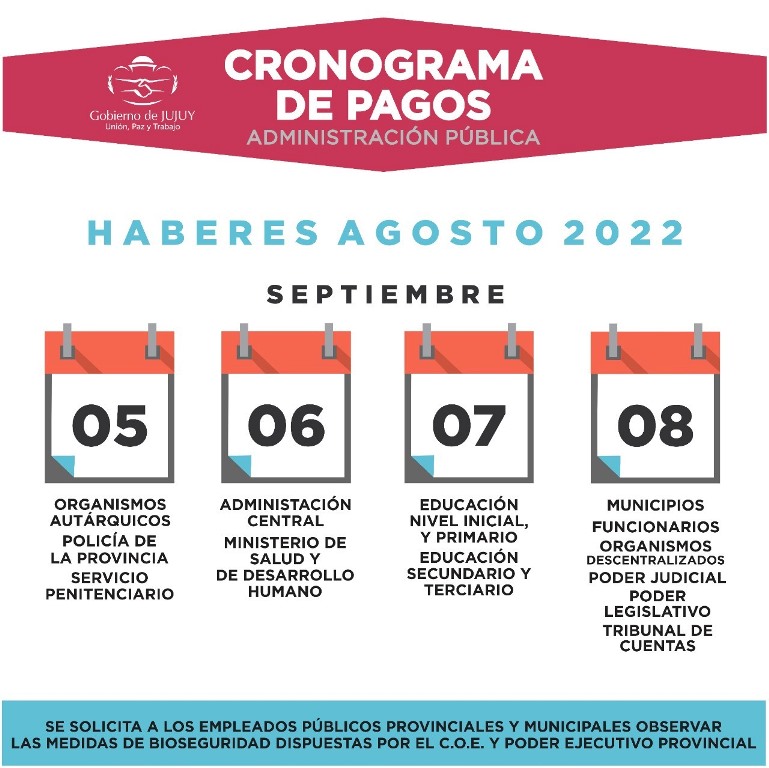 Gobierno de JUJUY
Unión, Paz y Trabajo

CRONOGRAMA DE PAGOS
ADMINISTRACIÓN PÚBLICA

HABERES AGOSTO 2022

SEPTIEMBRE

05
ORGANISMOS AUTÁRQUICOS
POLICÍA DE LA PROVINCIA
SERVICIO PENITENCIARIO

06
ADMINISTACIÓN CENTRAL
MINISTERIO DE SALUD Y DE DESARROLLO HUMANO

07
EDUCACIÓN NIVEL INICIAL, Y PRIMARIO
EDUCACIÓN SECUNDARIO Y TERCIARIO

08
MUNICIPIOS
FUNCIONARIOS
ORGANISMOS DESCENTRALIZADOS
PODER JUDICIAL
PODER LEGISLATIVO
TRIBUNAL DE CUENTAS

SE SOLICITA A LOS EMPLEADOS PÚBLICOS PROVINCIALES Y MUNICIPALES OBSERVAR LAS MEDIDAS DE BIOSEGURIDAD DISPUESTAS POR EL C.O.E. Y PODER EJECUTIVO PROVINCIAL